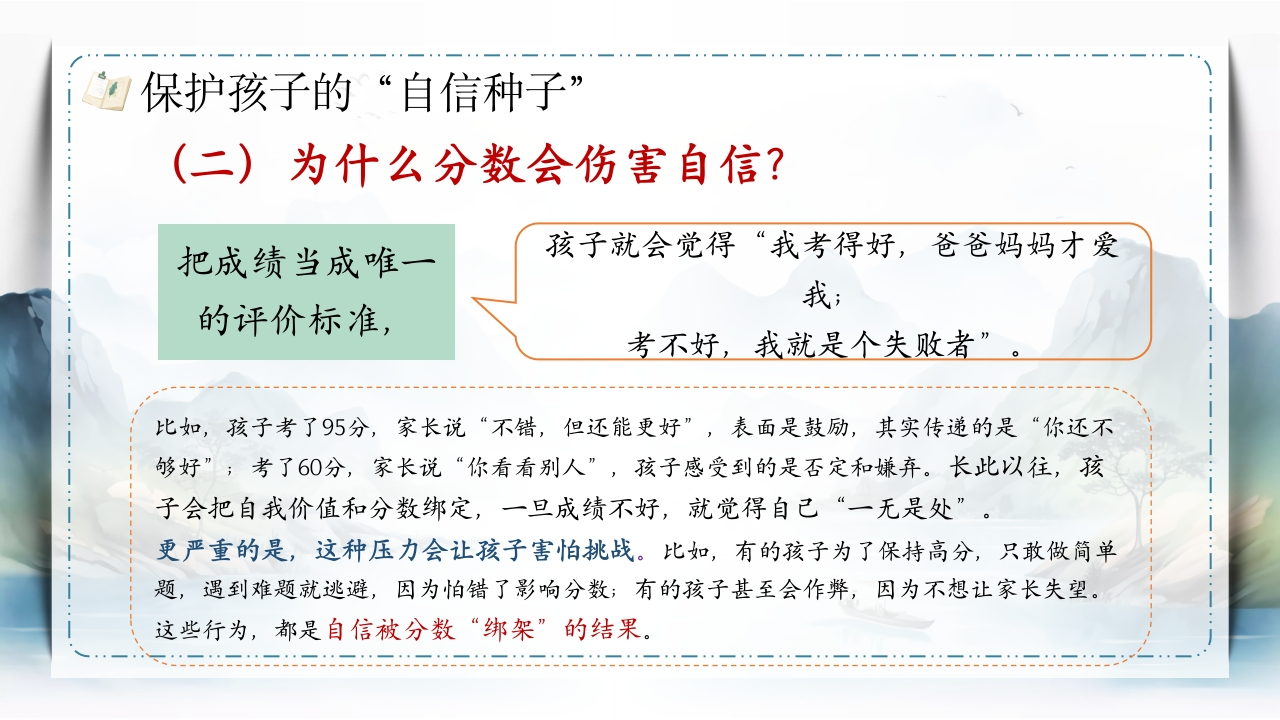 保护孩子的“自信种子”

（二）为什么分数会伤害自信?

把成绩当成唯一的评价标准，

孩子就会觉得“我考得好，爸爸妈妈才爱我；
考不好，我就是个失败者”。

比如，孩子考了95分，家长说“不错，但还能更好”，表面是鼓励，其实传递的是“你还不够好”；考了60分，家长说“你看看别人”，孩子感受到的是否定和嫌弃。长此以往，孩子会把自我价值和分数绑定，一旦成绩不好，就觉得自己“一无是处”。
更严重的是，这种压力会让孩子害怕挑战。比如，有的孩子为了保持高分，只敢做简单题，遇到难题就逃避，因为怕错了影响分数；有的孩子甚至会作弊，因为不想让家长失望。这些行为，都是自信被分数“绑架”的结果。